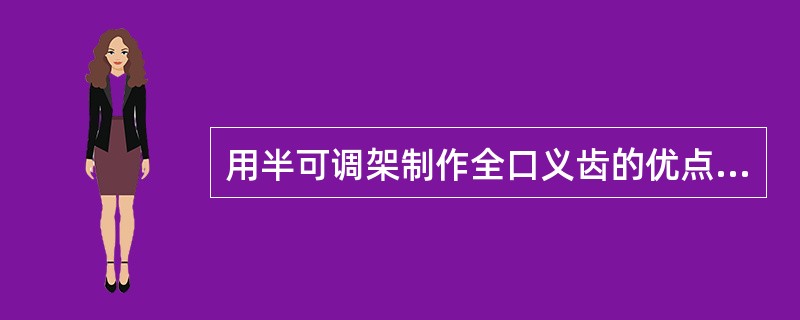 用半可调架制作全口义齿的优点...